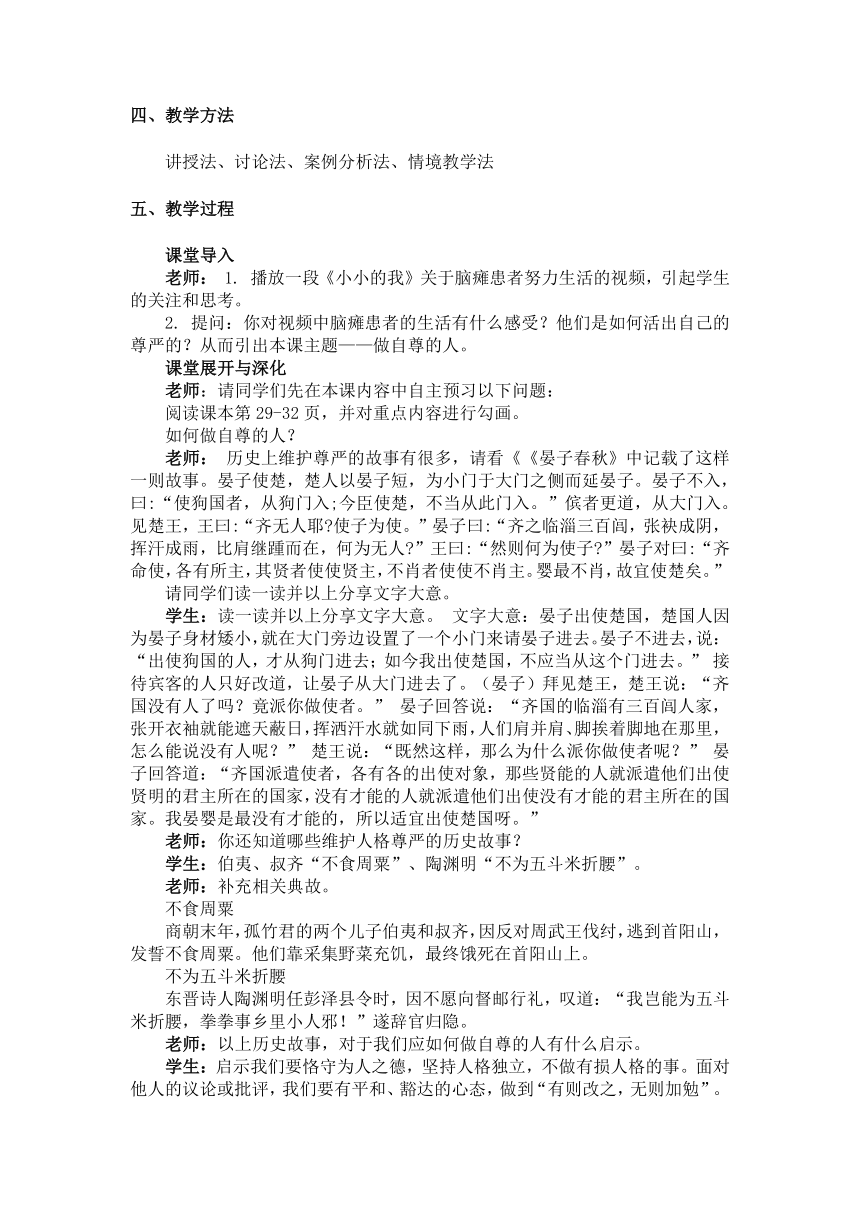 四、教学方法

讲授法、讨论法、案例分析法、情境教学法

五、教学过程

课堂导入

老师： 1. 播放一段《小小的我》关于脑瘫患者努力生活的视频，引起学生的关注和思考。

2. 提问：你对视频中脑瘫患者的生活有什么感受？他们是如何活出自己的尊严的？从而引出本课主题——做自尊的人。

课堂展开与深化

老师：请同学们先在本课内容中自主预习以下问题：

阅读课本第 29-32 页，并对重点内容进行勾画。

如何做自尊的人？

老师： 历史上维护尊严的故事有很多，请看《《晏子春秋》中记载了这样一则故事。晏子使楚，楚人以晏子短，为小门于大门之侧而延晏子。晏子不入，曰：“使狗国者，从狗门入;今臣使楚，不当从此门入。”傧者更道，从大门入。见楚王，王曰：“齐无人耶?使子为使。”晏子曰：“齐之临淄三百闾，张袂成阴，挥汗成雨，比肩继踵而在，何为无人?”王曰：“然则何为使子?”晏子对曰：“齐命使，各有所主，其贤者使使贤主，不肖者使使不肖主。婴最不肖，故宜使楚矣。”

请同学们读一读并以上分享文字大意。

学生：读一读并以上分享文字大意。 文字大意：晏子出使楚国，楚国人因为晏子身材矮小，就在大门旁边设置了一个小门来请晏子进去。晏子不进去，说：“出使狗国的人，才从狗门进去；如今我出使楚国，不应当从这个门进去。” 接待宾客的人只好改道，让晏子从大门进去了。（晏子）拜见楚王，楚王说：“齐国没有人了吗？竟派你做使者。” 晏子回答说：“齐国的临淄有三百闾人家，张开衣袖就能遮天蔽日，挥洒汗水就如同下雨，人们肩并肩、脚挨着脚地在那里，怎么能说没有人呢？” 楚王说：“既然这样，那么为什么派你做使者呢？” 晏子回答道：“齐国派遣使者，各有各的出使对象，那些贤能的人就派遣他们出使贤明的君主所在的国家，没有才能的人就派遣他们出使没有才能的君主所在的国家。我晏婴是最没有才能的，所以适宜出使楚国呀。”

老师：你还知道哪些维护人格尊严的历史故事？

学生：伯夷、叔齐“不食周粟”、陶渊明“不为五斗米折腰”。

老师：补充相关典故。

不食周粟

商朝末年，孤竹君的两个儿子伯夷和叔齐，因反对周武王伐纣，逃到首阳山，发誓不食周粟。他们靠采集野菜充饥，最终饿死在首阳山上。

不为五斗米折腰

东晋诗人陶渊明任彭泽县令时，因不愿向督邮行礼，叹道：“我岂能为五斗米折腰，拳拳事乡里小人邪！”遂辞官归隐。

老师：以上历史故事，对于我们应如何做自尊的人有什么启示。

学生：启示我们要恪守为人之德，坚持人格独立，不做有损人格的事。面对他人的议论或批评，我们要有平和、豁达的心态，做到“有则改之，无则加勉”。